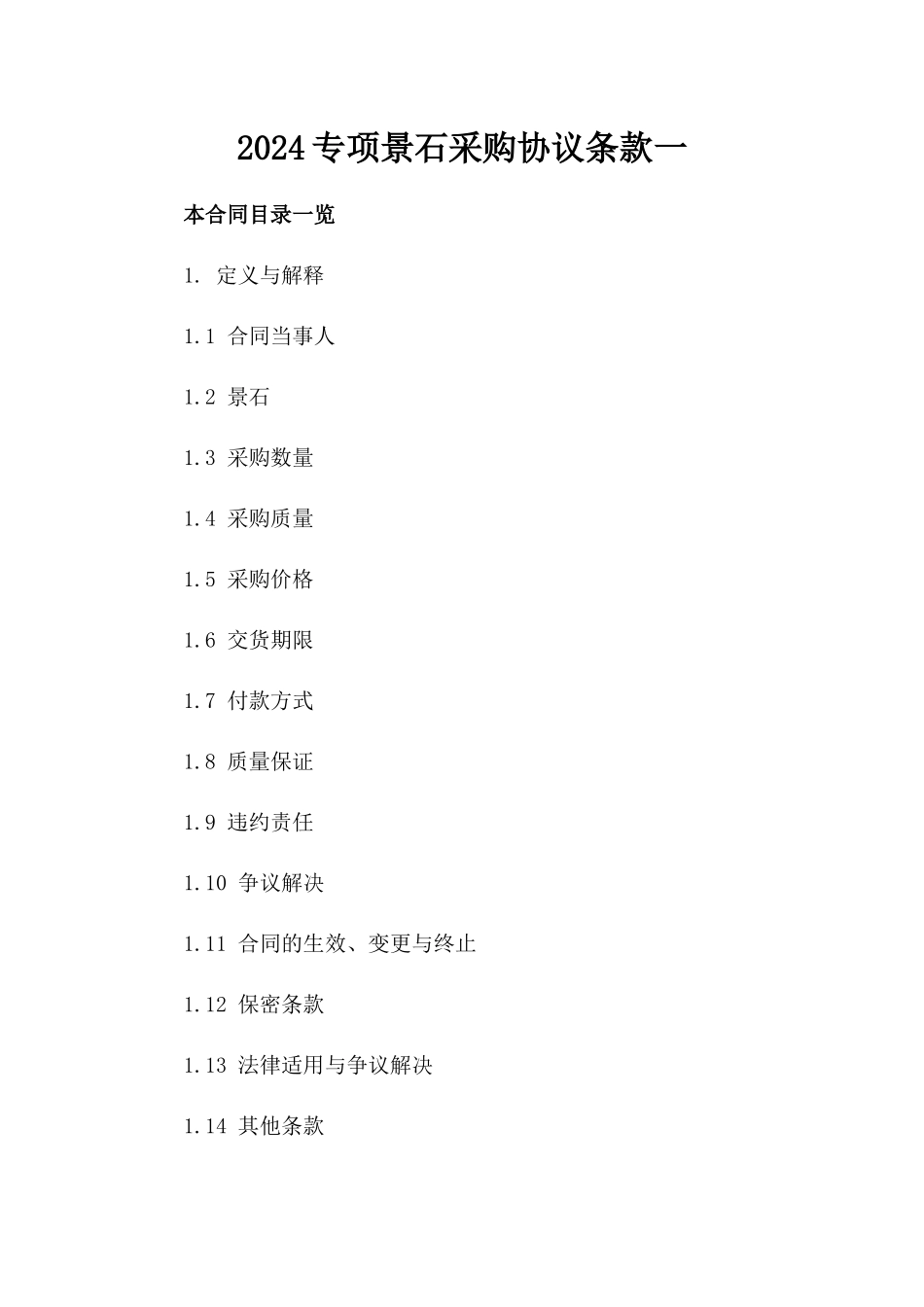 2024专项景石采购协议条款一

本合同目录一览

1. 定义与解释

1.1 合同当事人

1.2 景石

1.3 采购数量

1.4 采购质量

1.5 采购价格

1.6 交货期限

1.7 付款方式

1.8 质量保证

1.9 违约责任

1.10 争议解决

1.11 合同的生效、变更与终止

1.12 保密条款

1.13 法律适用与争议解决

1.14 其他条款